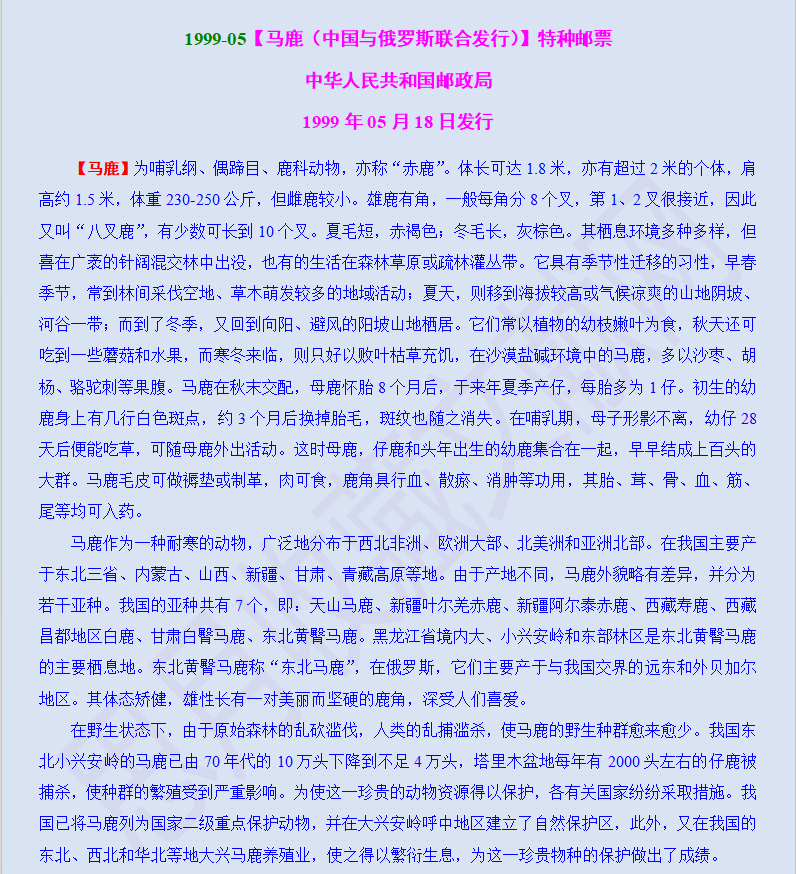 1999-05【马鹿（中国与俄罗斯联合发行）】特种邮票

中华人民共和国邮政局

1999 年 05 月 18 日发行

【马鹿】为哺乳纲、偶蹄目、鹿科动物，亦称“赤鹿”。体长可达 1.8 米，亦有超过 2 米的个体，肩高约 1.5 米，体重 230-250 公斤，但雌鹿较小。雄鹿有角，一般每角分 8 个叉，第 1、2 叉很接近，因此又叫“八叉鹿”，有少数可长到 10 个叉。夏毛短，赤褐色；冬毛长，灰棕色。其栖息环境多种多样，但喜在广袤的针阔混交林中出没，也有的生活在森林草原或疏林灌丛带。它具有季节性迁移的习性，早春季节，常到林间采伐空地、草木萌发较多的地域活动；夏天，则移到海拔较高或气候凉爽的山地阴坡、河谷一带；而到了冬季，又回到向阳、避风的阳坡山地栖居。它们常以植物的幼枝嫩叶为食，秋天还可吃到一些蘑菇和水果，而寒冬来临，则只好以败叶枯草充饥，在沙漠盐碱环境中的马鹿，多以沙枣、胡杨、骆驼刺等果腹。马鹿在秋末交配，母鹿怀胎 8 个月后，于来年夏季产仔，每胎多为 1 仔。初生的幼鹿身上有几行白色斑点，约 3 个月后换掉胎毛，斑纹也随之消失。在哺乳期，母子形影不离，幼仔 28 天后便能吃草，可随母鹿外出活动。这时母鹿，仔鹿和头年出生的幼鹿集合在一起，早早结成上百头的大群。马鹿毛皮可做褥垫或制革，肉可食，鹿角具行血、散瘀、消肿等功用，其胎、茸、骨、血、筋、尾等均可入药。

马鹿作为一种耐寒的动物，广泛地分布于西北非洲、欧洲大部、北美洲和亚洲北部。在我国主要产于东北三省、内蒙古、山西、新疆、甘肃、青藏高原等地。由于产地不同，马鹿外貌略有差异，并分为若干亚种。我国的亚种共有 7 个，即：天山马鹿、新疆叶尔羌赤鹿、新疆阿尔泰赤鹿、西藏寿鹿、西藏昌都地区白鹿、甘肃白臀马鹿、东北黄臀马鹿。黑龙江省境内大、小兴安岭和东部林区是东北黄臀马鹿的主要栖息地。东北黄臀马鹿称“东北马鹿”，在俄罗斯，它们主要产于与我国交界的远东和外贝加尔地区。其体态矫健，雄性长有一对美丽而坚硬的鹿角，深受人们喜爱。

在野生状态下，由于原始森林的乱砍滥伐，人类的乱捕滥杀，使马鹿的野生种群愈来愈少。我国东北小兴安岭的马鹿已由 70 年代的 10 万头下降到不足 4 万头，塔里木盆地每年有 2000 头左右的仔鹿被捕杀，使种群的繁殖受到严重影响。为使这一珍贵的动物资源得以保护，各有关国家纷纷采取措施。我国已将马鹿列为国家二级重点保护动物，并在大兴安岭呼中地区建立了自然保护区，此外，又在我国的东北、西北和华北等地大兴马鹿养殖业，使之得以繁衍生息，为这一珍贵物种的保护做出了成绩。